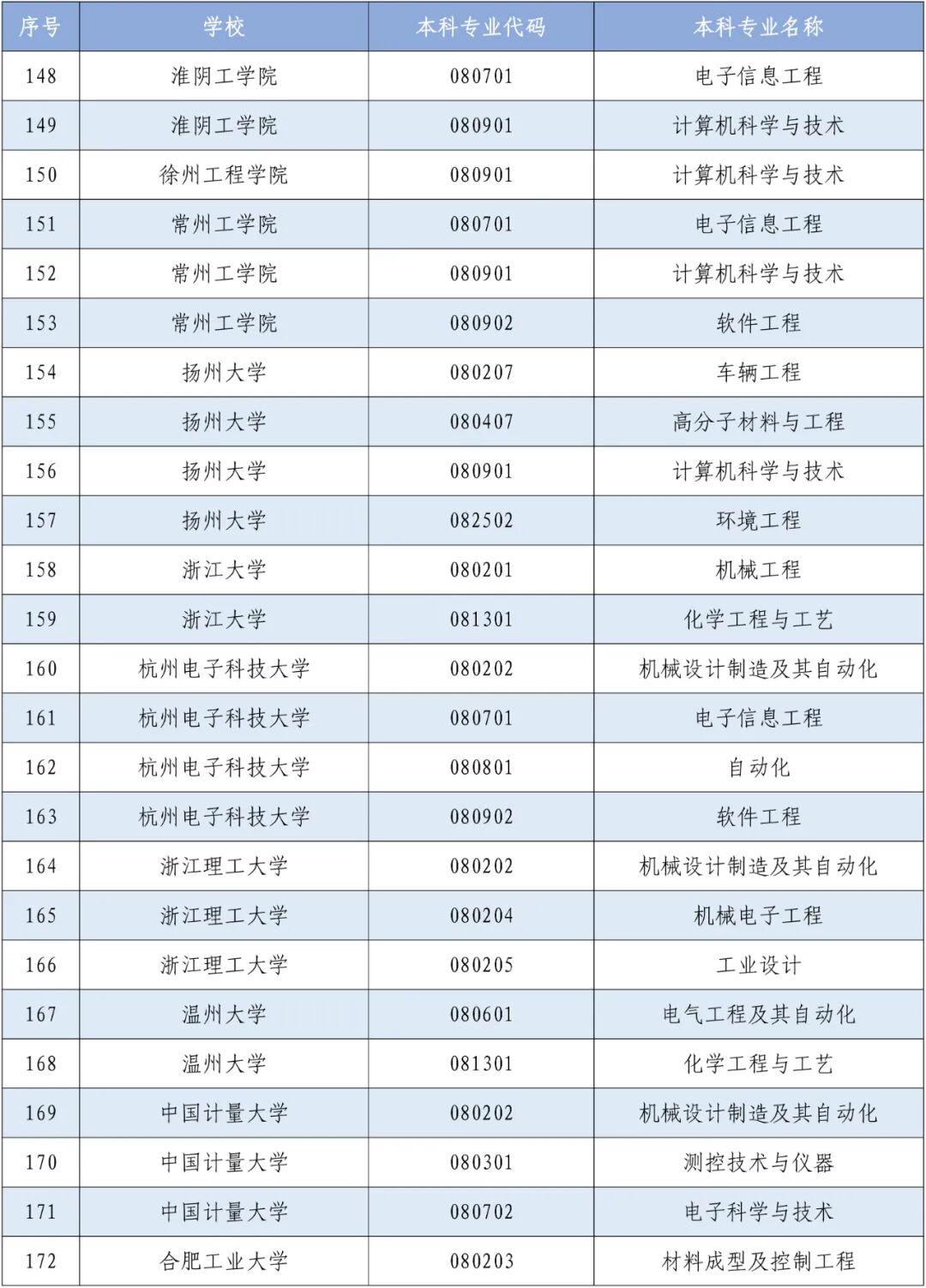 | 序号 | 学校 | 本科专业代码 | 本科专业名称 |
|---|---|---|---|
| 148 | 淮阴工学院 | 080701 | 电子信息工程 |
| 149 | 淮阴工学院 | 080901 | 计算机科学与技术 |
| 150 | 徐州工程学院 | 080901 | 计算机科学与技术 |
| 151 | 常州工学院 | 080701 | 电子信息工程 |
| 152 | 常州工学院 | 080901 | 计算机科学与技术 |
| 153 | 常州工学院 | 080902 | 软件工程 |
| 154 | 扬州大学 | 080207 | 车辆工程 |
| 155 | 扬州大学 | 080407 | 高分子材料与工程 |
| 156 | 扬州大学 | 080901 | 计算机科学与技术 |
| 157 | 扬州大学 | 082502 | 环境工程 |
| 158 | 浙江大学 | 080201 | 机械工程 |
| 159 | 浙江大学 | 081301 | 化学工程与工艺 |
| 160 | 杭州电子科技大学 | 080202 | 机械设计制造及其自动化 |
| 161 | 杭州电子科技大学 | 080701 | 电子信息工程 |
| 162 | 杭州电子科技大学 | 080801 | 自动化 |
| 163 | 杭州电子科技大学 | 080902 | 软件工程 |
| 164 | 浙江理工大学 | 080202 | 机械设计制造及其自动化 |
| 165 | 浙江理工大学 | 080204 | 机械电子工程 |
| 166 | 浙江理工大学 | 080205 | 工业设计 |
| 167 | 温州大学 | 080601 | 电气工程及其自动化 |
| 168 | 温州大学 | 081301 | 化学工程与工艺 |
| 169 | 中国计量大学 | 080202 | 机械设计制造及其自动化 |
| 170 | 中国计量大学 | 080301 | 测控技术与仪器 |
| 171 | 中国计量大学 | 080702 | 电子科学与技术 |
| 172 | 合肥工业大学 | 080203 | 材料成型及控制工程 |